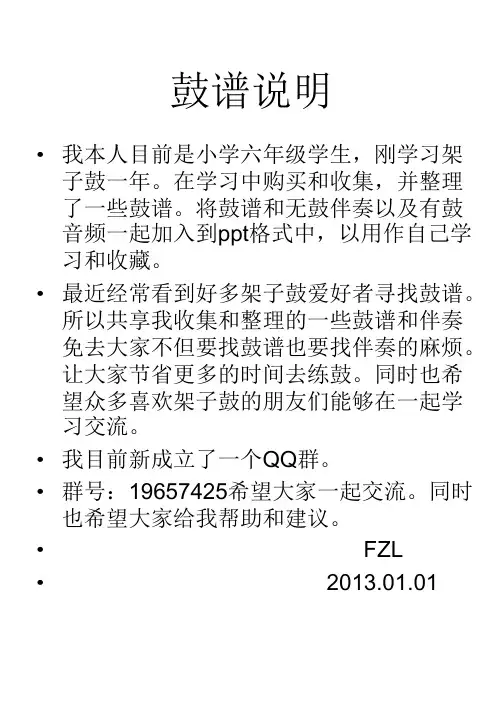 鼓谱说明

• 我本人目前是小学六年级学生，刚学习架子鼓一年。在学习中购买和收集，并整理了一些鼓谱。将鼓谱和无鼓伴奏以及有鼓音频一起加入到ppt格式中，以用作自己学习和收藏。

• 最近经常看到好多架子鼓爱好者寻找鼓谱。所以共享我收集和整理的一些鼓谱和伴奏免去大家不但要找鼓谱也要找伴奏的麻烦。让大家节省更多的时间去练鼓。同时也希望众多喜欢架子鼓的朋友们能够在一起学习交流。

• 我目前新成立了一个QQ群。

• 群号：19657425希望大家一起交流。同时也希望大家给我帮助和建议。

• FZL

• 2013.01.01